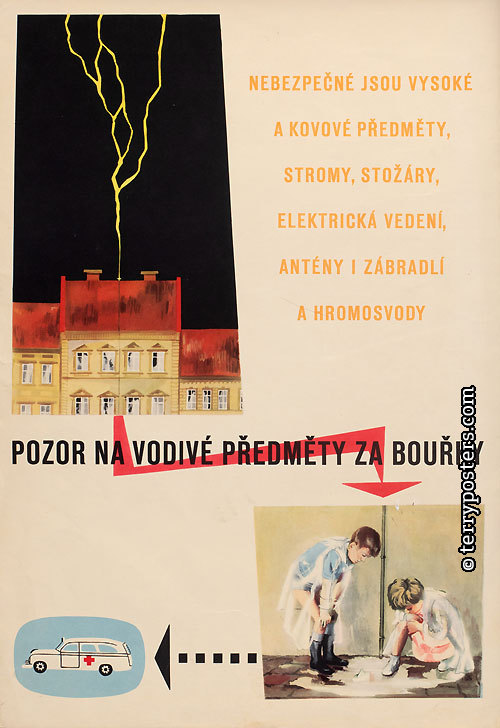 NEBEZPEČNÉ JSOU VYSOKÉ A KOVOVÉ PŘEDMĚTY, STROMY, STOŽÁRY, ELEKTRICKÁ VEDENÍ, ANTÉNY I ZÁBRADLÍ A HROMOSVODY

POZOR NA VODIVÉ PŘEDMĚTY ZA BOUŘKY

© terryposters.com